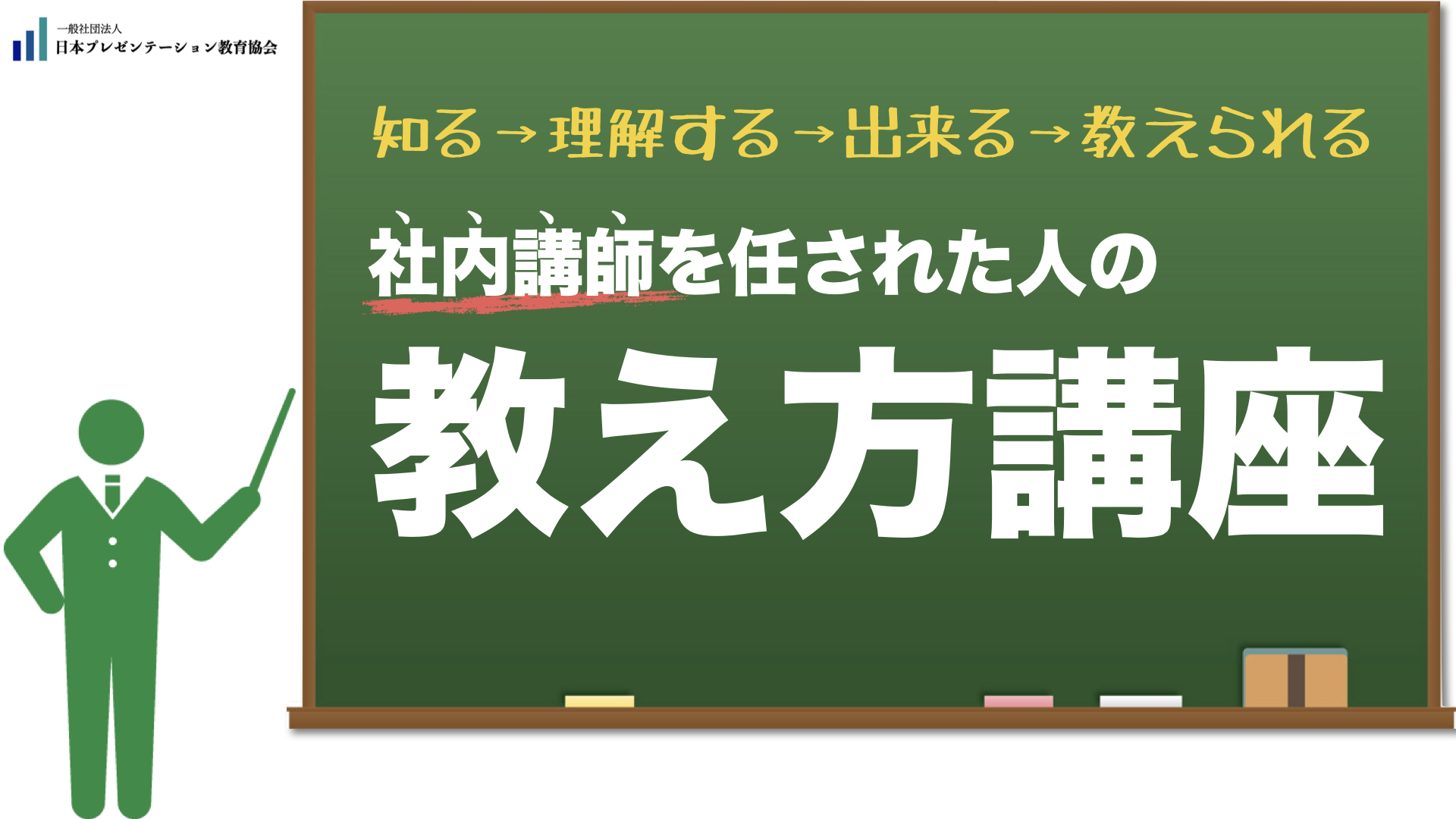 一般社団法人
日本プレゼンテーション教育協会

知る→理解する→出来る→教えられる

社内講師を任された人の

教え方講座